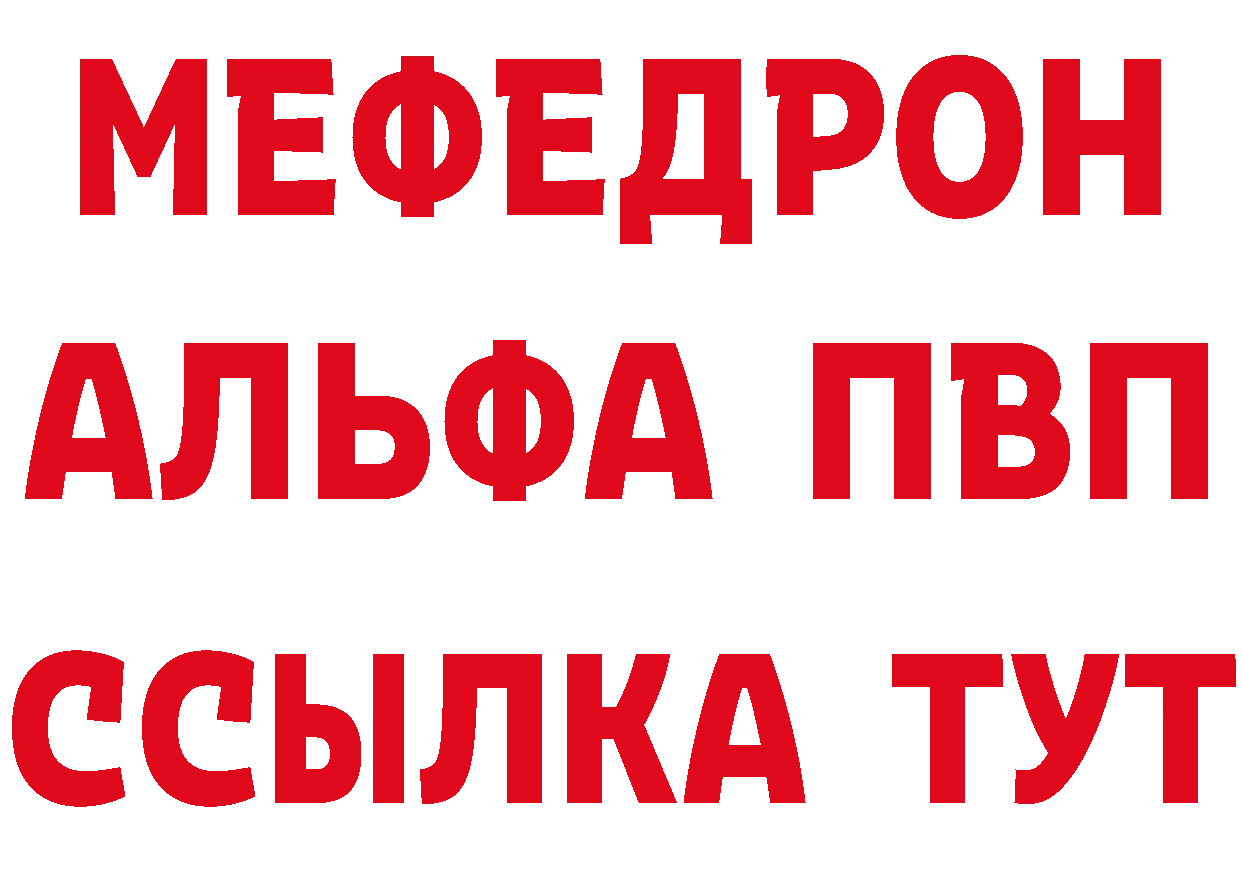 МЕФЕДРОН
АЛЬФА ПВП
ССЫЛКА ТУТ